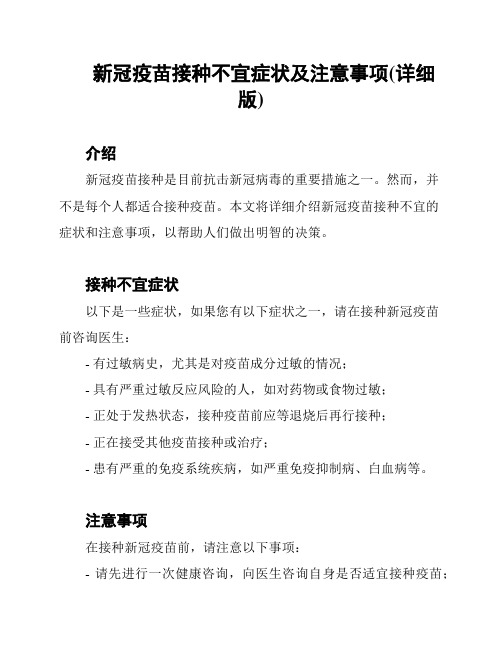 新冠疫苗接种不宜症状及注意事项(详细版)

介绍

新冠疫苗接种是目前抗击新冠病毒的重要措施之一。然而，并不是每个人都适合接种疫苗。本文将详细介绍新冠疫苗接种不宜的症状和注意事项，以帮助人们做出明智的决策。

接种不宜症状

以下是一些症状，如果您有以下症状之一，请在接种新冠疫苗前咨询医生：

- 有过敏病史，尤其是对疫苗成分过敏的情况；
- 具有严重过敏反应风险的人，如对药物或食物过敏；
- 正处于发热状态，接种疫苗前应等退烧后再行接种；
- 正在接受其他疫苗接种或治疗；
- 患有严重的免疫系统疾病，如严重免疫抑制病、白血病等。

注意事项

在接种新冠疫苗前，请注意以下事项：

- 请先进行一次健康咨询，向医生咨询自身是否适宜接种疫苗；